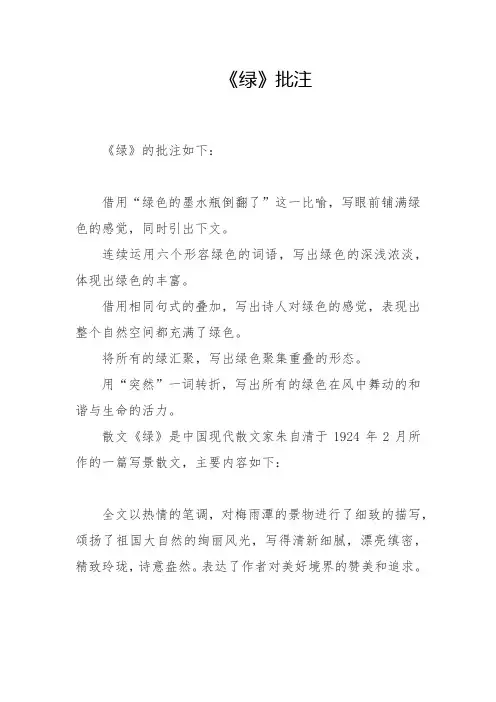 《绿》批注

《绿》的批注如下：

借用“绿色的墨水瓶倒翻了”这一比喻，写眼前铺满绿色的感觉，同时引出下文。

连续运用六个形容绿色的词语，写出绿色的深浅浓淡，体现出绿色的丰富。

借用相同句式的叠加，写出诗人对绿色的感觉，表现出整个自然空间都充满了绿色。

将所有的绿汇聚，写出绿色聚集重叠的形态。

用“突然”一词转折，写出所有的绿色在风中舞动的和谐与生命的活力。

散文《绿》是中国现代散文家朱自清于 1924 年 2 月所作的一篇写景散文，主要内容如下：

全文以热情的笔调，对梅雨潭的景物进行了细致的描写，颂扬了祖国大自然的绚丽风光，写得清新细腻，漂亮缜密，精致玲珑，诗意盎然。表达了作者对美好境界的赞美和追求。